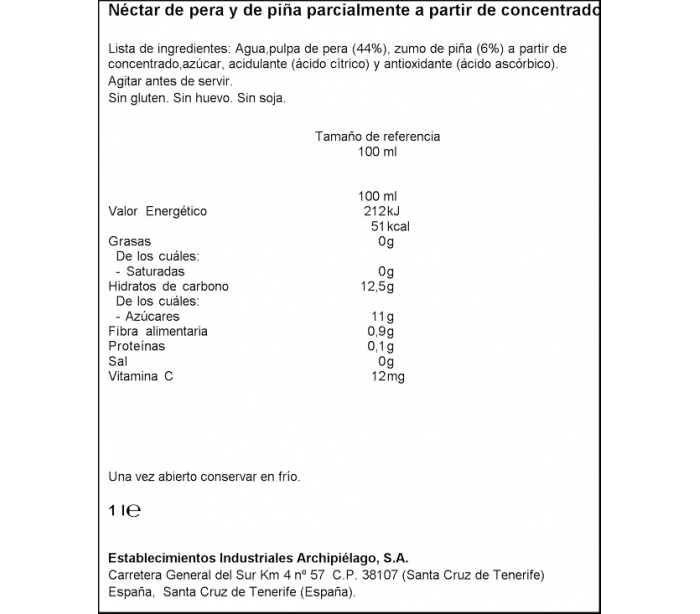 Néctar de pera y de piña parcialmente a partir de concentrado

Lista de ingredientes: Agua,pulpa de pera (44%), zumo de piña (6%) a partir de concentrado,azúcar, acidulante (ácido cítrico) y antioxidante (ácido ascórbico).
Agitar antes de servir.
Sin gluten. Sin huevo. Sin soja.

Tamaño de referencia
100 ml

| | 100 ml |
|---|---|
| Valor Energético | 212kJ |
| | 51kcal |
| Grasas | 0g |
| De los cuáles: | |
| - Saturadas | 0g |
| Hidratos de carbono | 12,5g |
| De los cuáles: | |
| - Azúcares | 11g |
| Fibra alimentaria | 0,9g |
| Proteínas | 0,1g |
| Sal | 0g |
| Vitamina C | 12mg |

Una vez abierto conservar en frío.

1 l℮

Establecimientos Industriales Archipiélago, S.A.
Carretera General del Sur Km 4 nº 57 C.P. 38107 (Santa Cruz de Tenerife)
España, Santa Cruz de Tenerife (España).